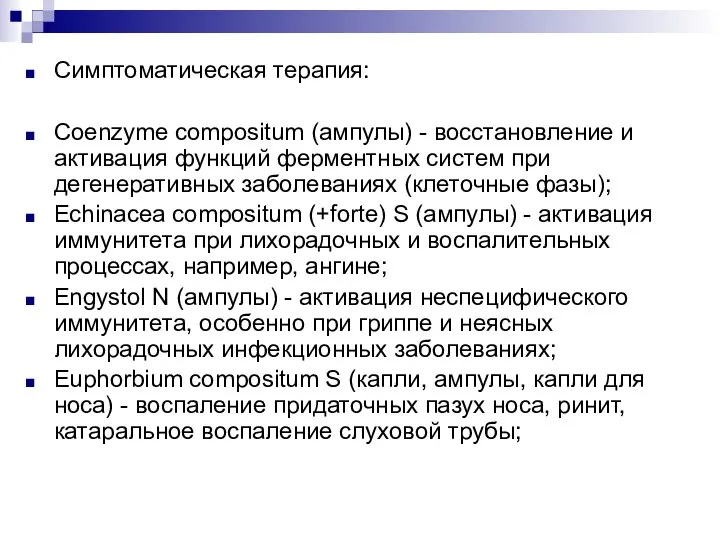 Симптоматическая терапия:

Coenzyme compositum (ампулы) - восстановление и активация функций ферментных систем при дегенеративных заболеваниях (клеточные фазы);

Echinacea compositum (+forte) S (ампулы) - активация иммунитета при лихорадочных и воспалительных процессах, например, ангине;

Engystol N (ампулы) - активация неспецифического иммунитета, особенно при гриппе и неясных лихорадочных инфекционных заболеваниях;

Euphorbium compositum S (капли, ампулы, капли для носа) - воспаление придаточных пазух носа, ринит, катаральное воспаление слуховой трубы;